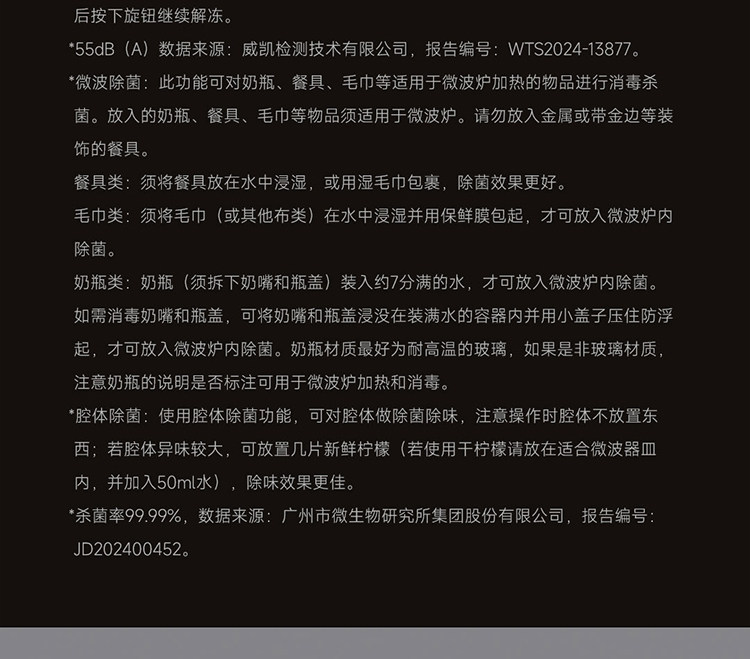 后按下旋钮继续解冻。

*55dB（A）数据来源：威凯检测技术有限公司，报告编号：WTS2024-13877。

*微波除菌：此功能可对奶瓶、餐具、毛巾等适用于微波炉加热的物品进行消毒杀菌。放入的奶瓶、餐具、毛巾等物品须适用于微波炉。请勿放入金属或带金边等装饰的餐具。

餐具类：须将餐具放在水中浸湿，或用湿毛巾包裹，除菌效果更好。

毛巾类：须将毛巾（或其他布类）在水中浸湿并用保鲜膜包起，才可放入微波炉内除菌。

奶瓶类：奶瓶（须拆下奶嘴和瓶盖）装入约7分满的水，才可放入微波炉内除菌。如需消毒奶嘴和瓶盖，可将奶嘴和瓶盖浸没在装满水的容器内并用小盖子压住防浮起，才可放入微波炉内除菌。奶瓶材质最好为耐高温的玻璃，如果是非玻璃材质，注意奶瓶的说明是否标注可用于微波炉加热和消毒。

*腔体除菌：使用腔体除菌功能，可对腔体做除菌除味，注意操作时腔体不放置东西；若腔体异味较大，可放置几片新鲜柠檬（若使用干柠檬请放在适合微波器皿内，并加入50ml水），除味效果更佳。

*杀菌率99.99%，数据来源：广州市微生物研究所集团股份有限公司，报告编号：JD202400452。